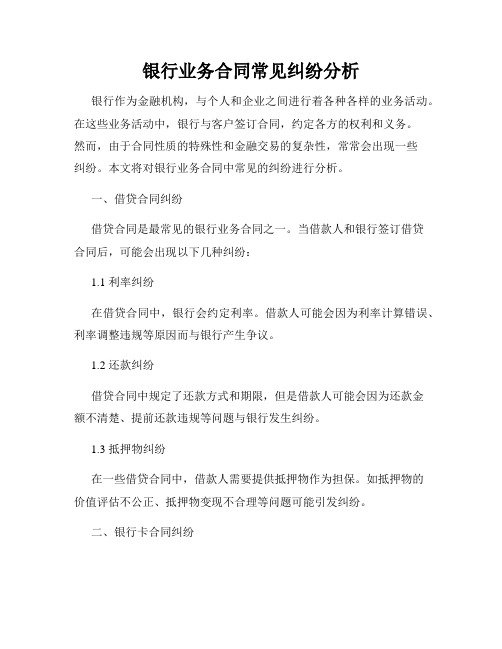 银行业务合同常见纠纷分析

银行作为金融机构，与个人和企业之间进行着各种各样的业务活动。在这些业务活动中，银行与客户签订合同，约定各方的权利和义务。然而，由于合同性质的特殊性和金融交易的复杂性，常常会出现一些纠纷。本文将对银行业务合同中常见的纠纷进行分析。

一、借贷合同纠纷

借贷合同是最常见的银行业务合同之一。当借款人和银行签订借贷合同后，可能会出现以下几种纠纷：

1.1 利率纠纷

在借贷合同中，银行会约定利率。借款人可能会因为利率计算错误、利率调整违规等原因而与银行产生争议。

1.2 还款纠纷

借贷合同中规定了还款方式和期限，但是借款人可能会因为还款金额不清楚、提前还款违规等问题与银行发生纠纷。

1.3 抵押物纠纷

在一些借贷合同中，借款人需要提供抵押物作为担保。如抵押物的价值评估不公正、抵押物变现不合理等问题可能引发纠纷。

二、银行卡合同纠纷